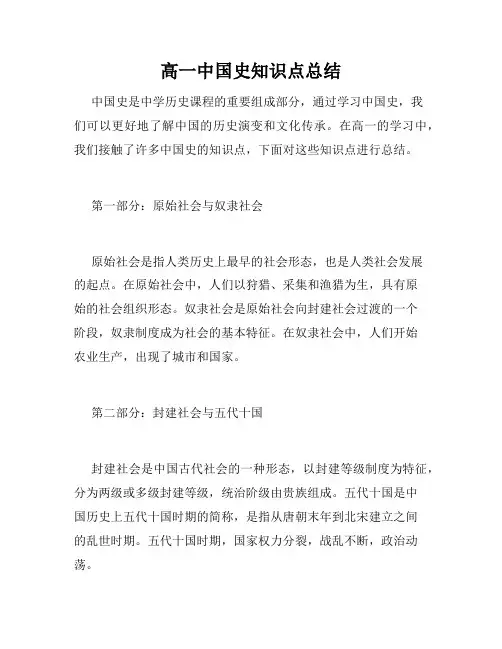 高一中国史知识点总结

中国史是中学历史课程的重要组成部分，通过学习中国史，我们可以更好地了解中国的历史演变和文化传承。在高一的学习中，我们接触了许多中国史的知识点，下面对这些知识点进行总结。

第一部分：原始社会与奴隶社会

原始社会是指人类历史上最早的社会形态，也是人类社会发展的起点。在原始社会中，人们以狩猎、采集和渔猎为生，具有原始的社会组织形态。奴隶社会是原始社会向封建社会过渡的一个阶段，奴隶制度成为社会的基本特征。在奴隶社会中，人们开始农业生产，出现了城市和国家。

第二部分：封建社会与五代十国

封建社会是中国古代社会的一种形态，以封建等级制度为特征，分为两级或多级封建等级，统治阶级由贵族组成。五代十国是中国历史上五代十国时期的简称，是指从唐朝末年到北宋建立之间的乱世时期。五代十国时期，国家权力分裂，战乱不断，政治动荡。